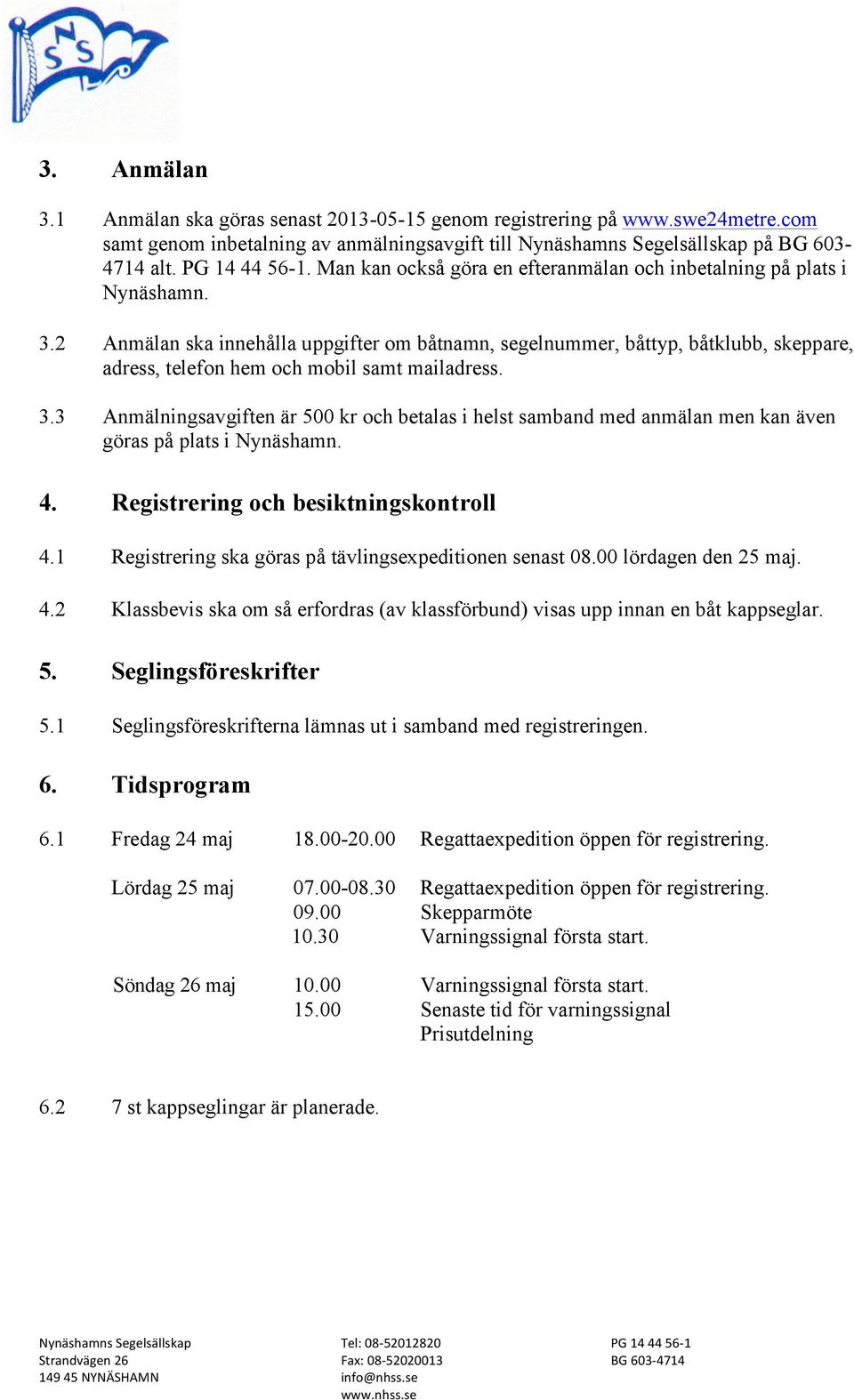 NSS

3. Anmälan

3.1 Anmälan ska göras senast 2013-05-15 genom registrering på www.swe24metre.com samt genom inbetalning av anmälningsavgift till Nynäshamns Segelsällskap på BG 603-4714 alt. PG 14 44 56-1. Man kan också göra en efteranmälan och inbetalning på plats i Nynäshamn.

3.2 Anmälan ska innehålla uppgifter om båtnamn, segelnummer, båttyp, båtklubb, skeppare, adress, telefon hem och mobil samt mailadress.

3.3 Anmälningsavgiften är 500 kr och betalas i helst samband med anmälan men kan även göras på plats i Nynäshamn.

4. Registrering och besiktningskontroll

4.1 Registrering ska göras på tävlingsexpeditionen senast 08.00 lördagen den 25 maj.

4.2 Klassbevis ska om så erfordras (av klassförbund) visas upp innan en båt kappseglar.

5. Seglingsföreskrifter

5.1 Seglingsföreskrifterna lämnas ut i samband med registreringen.

6. Tidsprogram

6.1 Fredag 24 maj 18.00-20.00 Regattaexpedition öppen för registrering.

Lördag 25 maj 07.00-08.30 Regattaexpedition öppen för registrering.
09.00 Skepparmöte
10.30 Varningssignal första start.

Söndag 26 maj 10.00 Varningssignal första start.
15.00 Senaste tid för varningssignal
Prisutdelning

6.2 7 st kappseglingar är planerade.

Nynäshamns Segelsällskap
Strandvägen 26
149 45 NYNÄSHAMN

Tel: 08-52012820
Fax: 08-52020013
info@nhss.se
www.nhss.se

PG 14 44 56-1
BG 603-4714